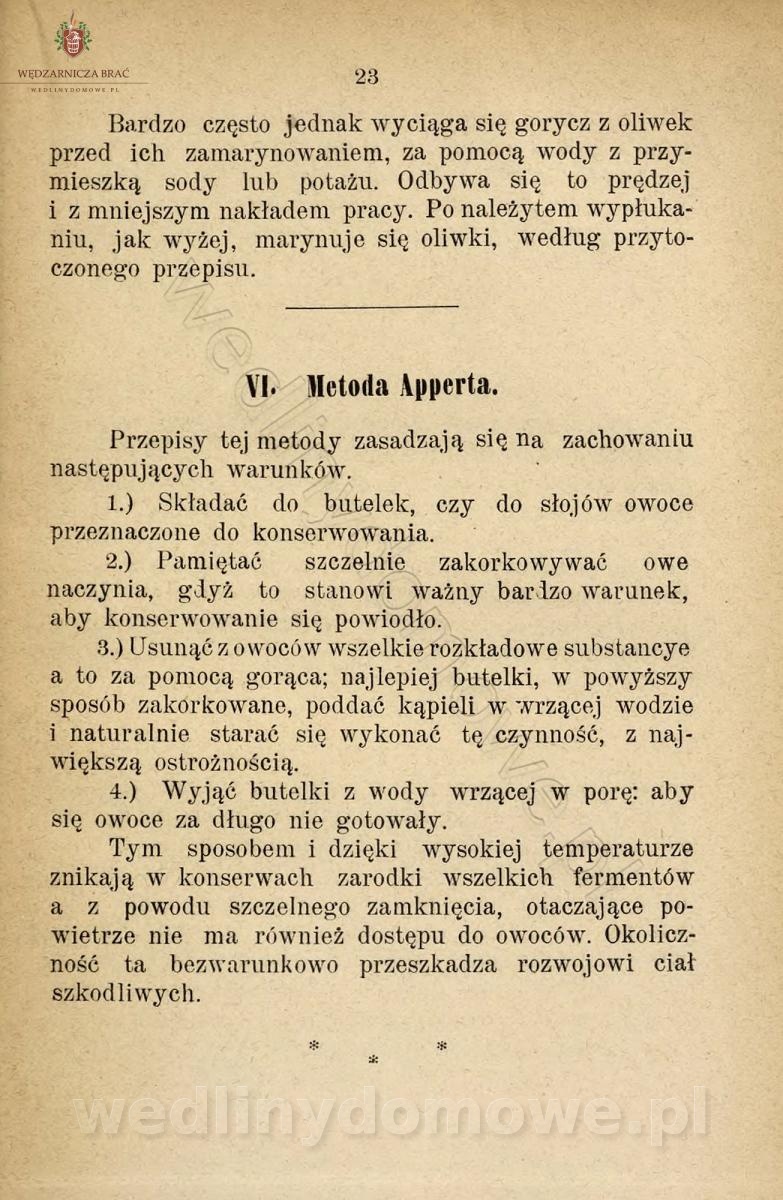 WĘDZARNICZA BRAĆ
WEDLINYDOMOWE.PL

23

Bardzo często jednak wyciąga się gorycz z oliwek przed ich zamarynowaniem, za pomocą wody z przymieszką sody lub potażu. Odbywa się to prędzej i z mniejszym nakładem pracy. Po należytem wypłukaniu, jak wyżej, marynuje się oliwki, według przytoczonego przepisu.

VI. Metoda Apperta.

Przepisy tej metody zasadzają się na zachowaniu następujących warunków.

1.) Składać do butelek, czy do słojów owoce przeznaczone do konserwowania.

2.) Pamiętać szczelnie zakorkowywać owe naczynia, gdyż to stanowi ważny bardzo warunek, aby konserwowanie się powiodło.

3.) Usunąć z owoców wszelkie rozkładowe substancye a to za pomocą gorąca; najlepiej butelki, w powyższy sposób zakorkowane, poddać kąpieli w wrzącej wodzie i naturalnie starać się wykonać tę czynność, z największą ostrożnością.

4.) Wyjąć butelki z wody wrzącej w porę: aby się owoce za długo nie gotowały.

Tym sposobem i dzięki wysokiej temperaturze znikają w konserwach zarodki wszelkich fermentów a z powodu szczelnego zamknięcia, otaczające powietrze nie ma również dostępu do owoców. Okoliczność ta bezwarunkowo przeszkadza rozwojowi ciał szkodliwych.

* * *

wedlinydomowe.pl